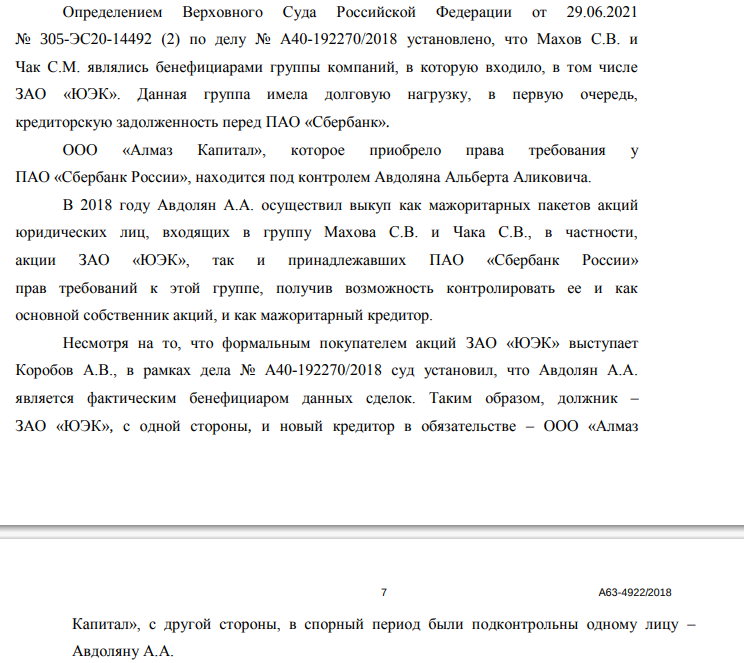 Определением Верховного Суда Российской Федерации от 29.06.2021 № 305-ЭС20-14492 (2) по делу № А40-192270/2018 установлено, что Махов С.В. и Чак С.М. являлись бенефициарами группы компаний, в которую входило, в том числе ЗАО «ЮЭК». Данная группа имела долговую нагрузку, в первую очередь, кредиторскую задолженность перед ПАО «Сбербанк».

ООО «Алмаз Капитал», которое приобрело права требования у ПАО «Сбербанк России», находится под контролем Авдоляна Альберта Аликовича.

В 2018 году Авдолян А.А. осуществил выкуп как мажоритарных пакетов акций юридических лиц, входящих в группу Махова С.В. и Чака С.В., в частности, акции ЗАО «ЮЭК», так и принадлежавших ПАО «Сбербанк России» прав требований к этой группе, получив возможность контролировать ее и как основной собственник акций, и как мажоритарный кредитор.

Несмотря на то, что формальным покупателем акций ЗАО «ЮЭК» выступает Коробов А.В., в рамках дела № А40-192270/2018 суд установил, что Авдолян А.А. является фактическим бенефициаром данных сделок. Таким образом, должник – ЗАО «ЮЭК», с одной стороны, и новый кредитор в обязательстве – ООО «Алмаз

7

А63-4922/2018

Капитал», с другой стороны, в спорный период были подконтрольны одному лицу – Авдоляну А.А.